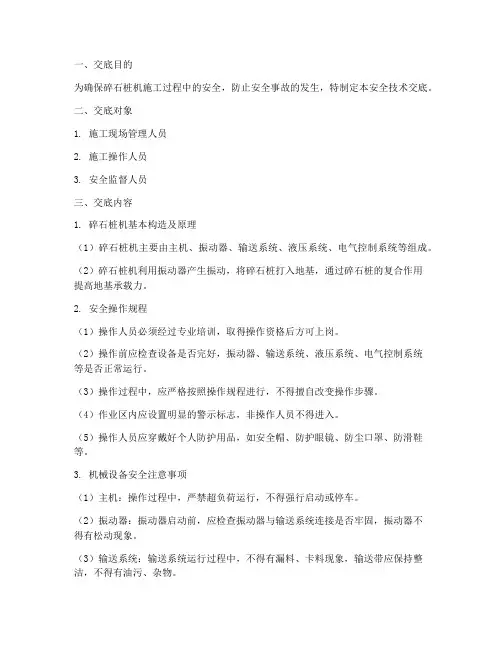 一、交底目的

为确保碎石桩机施工过程中的安全，防止安全事故的发生，特制定本安全技术交底。

二、交底对象

1. 施工现场管理人员

2. 施工操作人员

3. 安全监督人员

三、交底内容

1. 碎石桩机基本构造及原理

（1）碎石桩机主要由主机、振动器、输送系统、液压系统、电气控制系统等组成。

（2）碎石桩机利用振动器产生振动，将碎石桩打入地基，通过碎石桩的复合作用提高地基承载力。

2. 安全操作规程

（1）操作人员必须经过专业培训，取得操作资格后方可上岗。

（2）操作前应检查设备是否完好，振动器、输送系统、液压系统、电气控制系统等是否正常运行。

（3）操作过程中，应严格按照操作规程进行，不得擅自改变操作步骤。

（4）作业区内应设置明显的警示标志，非操作人员不得进入。

（5）操作人员应穿戴好个人防护用品，如安全帽、防护眼镜、防尘口罩、防滑鞋等。

3. 机械设备安全注意事项

（1）主机：操作过程中，严禁超负荷运行，不得强行启动或停车。

（2）振动器：振动器启动前，应检查振动器与输送系统连接是否牢固，振动器不得有松动现象。

（3）输送系统：输送系统运行过程中，不得有漏料、卡料现象，输送带应保持整洁，不得有油污、杂物。